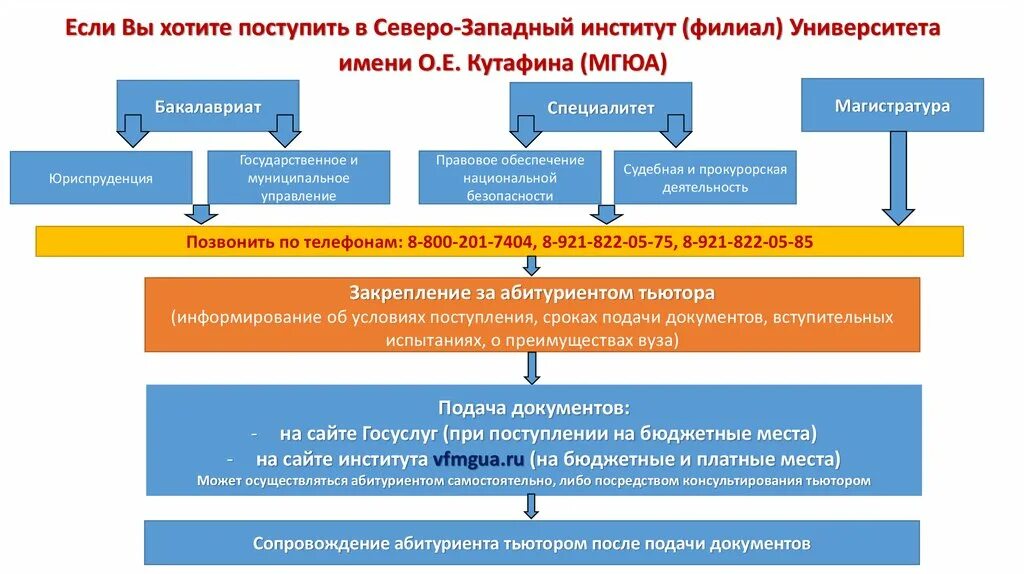 Если Вы хотите поступить в Северо-Западный институт (филиал) Университета имени О.Е. Кутафина (МГЮА)

Бакалавриат

Специалитет

Магистратура

Юриспруденция

Государственное и муниципальное управление

Правовое обеспечение национальной безопасности

Судебная и прокурорская деятельность

Позвонить по телефонам: 8-800-201-7404, 8-921-822-05-75, 8-921-822-05-85

Закрепление за абитуриентом тьютора
(информирование об условиях поступления, сроках подачи документов, вступительных испытаниях, о преимуществах вуза)

Подача документов:
- на сайте Госуслуг (при поступлении на бюджетные места)
- на сайте института vfmgua.ru (на бюджетные и платные места)
Может осуществляться абитуриентом самостоятельно, либо посредством консультирования тьютором

Сопровождение абитуриента тьютором после подачи документов